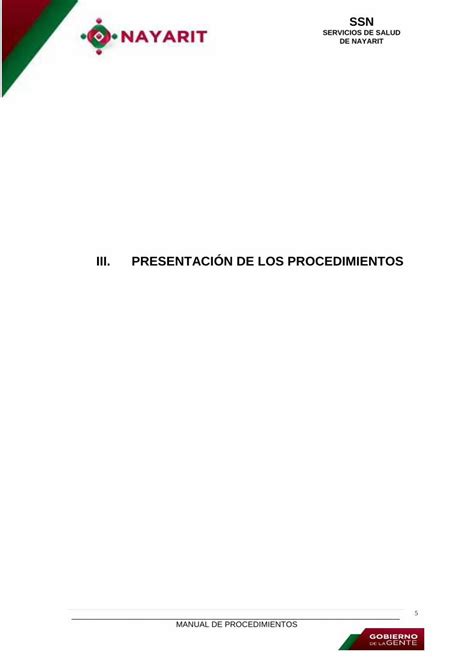 NAYARIT

SSN
SERVICIOS DE SALUD
DE NAYARIT

III. PRESENTACIÓN DE LOS PROCEDIMIENTOS

5

MANUAL DE PROCEDIMIENTOS

GOBIERNO
DE LA GENTE